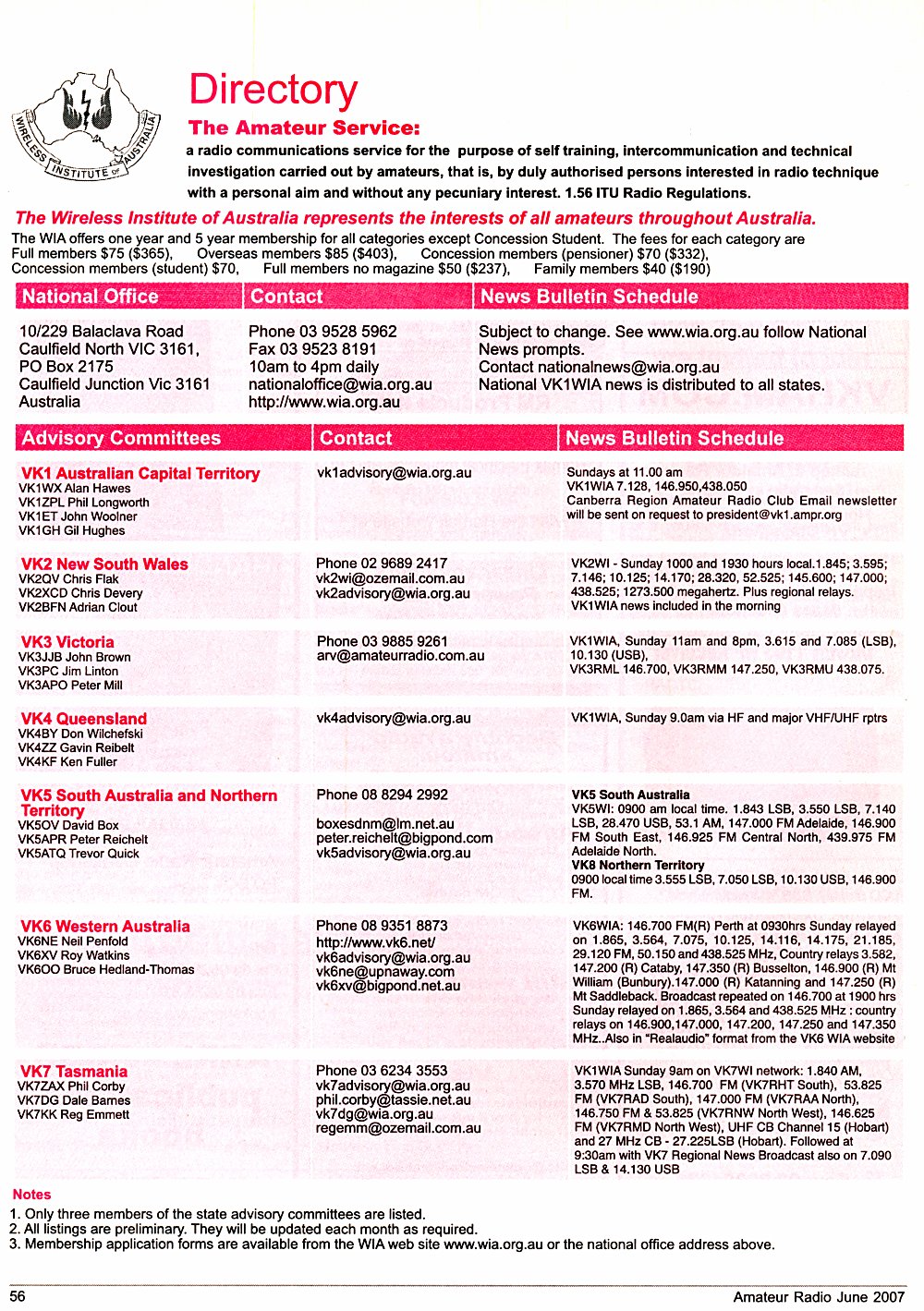 WIRELESS INSTITUTE OF AUSTRALIA

Directory

The Amateur Service:

a radio communications service for the purpose of self training, intercommunication and technical investigation carried out by amateurs, that is, by duly authorised persons interested in radio technique with a personal aim and without any pecuniary interest. 1.56 ITU Radio Regulations.

The Wireless Institute of Australia represents the interests of all amateurs throughout Australia.

The WIA offers one year and 5 year membership for all categories except Concession Student. The fees for each category are Full members $75 ($365), Overseas members $85 ($403), Concession members (pensioner) $70 ($332), Concession members (student) $70, Full members no magazine $50 ($237), Family members $40 ($190)

| National Office | Contact | News Bulletin Schedule |
|---|---|---|
| 10/229 Balaclava Road Caulfield North VIC 3161, PO Box 2175 Caulfield Junction Vic 3161 Australia | Phone 03 9528 5962 Fax 03 9523 8191 10am to 4pm daily nationaloffice@wia.org.au http://www.wia.org.au | Subject to change. See www.wia.org.au follow National News prompts. Contact nationalnews@wia.org.au National VK1WIA news is distributed to all states. |

| Advisory Committees | Contact | News Bulletin Schedule |
|---|---|---|
| VK1 Australian Capital Territory VK1WX Alan Hawes VK1ZPL Phil Longworth VK1ET John Woolner VK1GH Gil Hughes | vk1advisory@wia.org.au | Sundays at 11.00 am VK1WIA 7.128, 146.950,438.050 Canberra Region Amateur Radio Club Email newsletter will be sent on request to president@vk1.ampr.org |
| VK2 New South Wales VK2QV Chris Flak VK2XCD Chris Devery VK2BFN Adrian Clout | Phone 02 9689 2417 vk2wi@ozemail.com.au vk2advisory@wia.org.au | VK2WI - Sunday 1000 and 1930 hours local.1.845; 3.595; 7.146; 10.125; 14.170; 28.320, 52.525; 145.600; 147.000; 438.525; 1273.500 megahertz. Plus regional relays. VK1WIA news included in the morning |
| VK3 Victoria VK3JJB John Brown VK3PC Jim Linton VK3APO Peter Mill | Phone 03 9885 9261 arv@amateurradio.com.au | VK1WIA, Sunday 11am and 8pm, 3.615 and 7.085 (LSB), 10.130 (USB), VK3RML 146.700, VK3RMM 147.250, VK3RMU 438.075. |
| VK4 Queensland VK4BY Don Wilchefski VK4ZZ Gavin Reibelt VK4KF Ken Fuller | vk4advisory@wia.org.au | VK1WIA, Sunday 9.0am via HF and major VHF/UHF rptrs |
| VK5 South Australia and Northern Territory VK5OV David Box VK5APR Peter Reichelt VK5ATQ Trevor Quick | Phone 08 8294 2992 boxesdnm@lm.net.au peter.reichelt@bigpond.com vk5advisory@wia.org.au | VK5 South Australia VK5WI: 0900 am local time. 1.843 LSB, 3.550 LSB, 7.140 LSB, 28.470 USB, 53.1 AM, 147.000 FM Adelaide, 146.900 FM South East, 146.925 FM Central North, 439.975 FM Adelaide North. VK8 Northern Territory 0900 local time 3.555 LSB, 7.050 LSB, 10.130 USB, 146.900 FM. |
| VK6 Western Australia VK6NE Neil Penfold VK6XV Roy Watkins VK6OO Bruce Hedland-Thomas | Phone 08 9351 8873 http://www.vk6.net/ vk6advisory@wia.org.au vk6ne@upnaway.com vk6xv@bigpond.net.au | VK6WIA: 146.700 FM(R) Perth at 0930hrs Sunday relayed on 1.865, 3.564, 7.075, 10.125, 14.116, 14.175, 21.185, 29.120 FM, 50.150 and 438.525 MHz, Country relays 3.582, 147.200 (R) Cataby, 147.350 (R) Busselton, 146.900 (R) Mt William (Bunbury).147.000 (R) Katanning and 147.250 (R) Mt Saddleback. Broadcast repeated on 146.700 at 1900 hrs Sunday relayed on 1.865, 3.564 and 438.525 MHz : country relays on 146.900,147.000, 147.200, 147.250 and 147.350 MHz..Also in "Realaudio" format from the VK6 WIA website |
| VK7 Tasmania VK7ZAX Phil Corby VK7DG Dale Barnes VK7KK Reg Emmett | Phone 03 6234 3553 vk7advisory@wia.org.au phil.corby@tassie.net.au vk7dg@wia.org.au regemm@ozemail.com.au | VK1WIA Sunday 9am on VK7WI network: 1.840 AM, 3.570 MHz LSB, 146.700 FM (VK7RHT South), 53.825 FM (VK7RAD South), 147.000 FM (VK7RAA North), 146.750 FM & 53.825 (VK7RNW North West), 146.625 FM (VK7RMD North West), UHF CB Channel 15 (Hobart) and 27 MHz CB - 27.225LSB (Hobart). Followed at 9:30am with VK7 Regional News Broadcast also on 7.090 LSB & 14.130 USB |

Notes
1. Only three members of the state advisory committees are listed.
2. All listings are preliminary. They will be updated each month as required.
3. Membership application forms are available from the WIA web site www.wia.org.au or the national office address above.

56 Amateur Radio June 2007